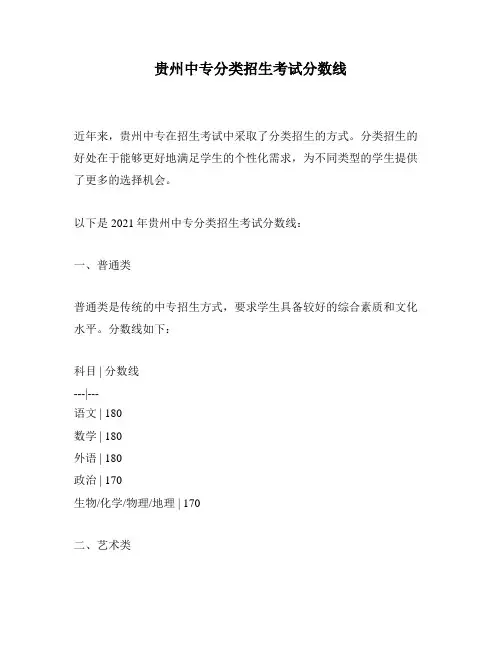 贵州中专分类招生考试分数线

近年来，贵州中专在招生考试中采取了分类招生的方式。分类招生的好处在于能够更好地满足学生的个性化需求，为不同类型的学生提供了更多的选择机会。

以下是 2021 年贵州中专分类招生考试分数线：

一、普通类

普通类是传统的中专招生方式，要求学生具备较好的综合素质和文化水平。分数线如下：

科目 | 分数线
---|---
语文 | 180
数学 | 180
外语 | 180
政治 | 170
生物/化学/物理/地理 | 170

二、艺术类